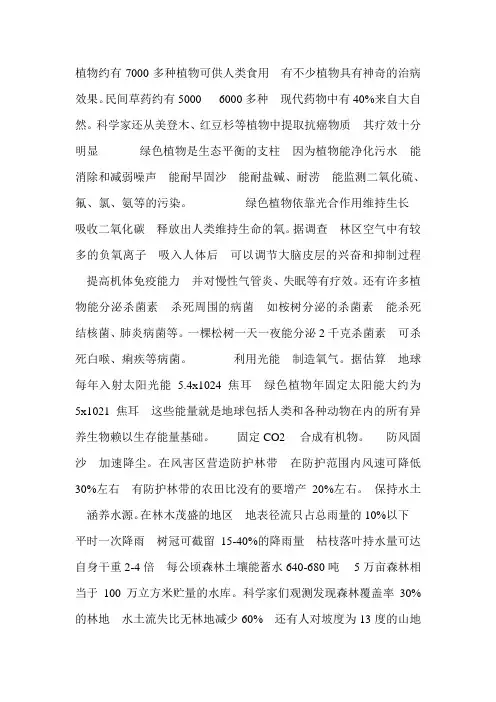 植物约有 7000 多种植物可供人类食用 有不少植物具有神奇的治病效果。民间草药约有 5000 6000 多种 现代药物中有 40%来自大自然。科学家还从美登木、红豆杉等植物中提取抗癌物质 其疗效十分明显 绿色植物是生态平衡的支柱 因为植物能净化污水 能消除和减弱噪声 能耐旱固沙 能耐盐碱、耐涝 能监测二氧化硫、氟、氯、氨等的污染。 绿色植物依靠光合作用维持生长 吸收二氧化碳 释放出人类维持生命的氧。据调查 林区空气中有较多的负氧离子 吸入人体后 可以调节大脑皮层的兴奋和抑制过程 提高机体免疫能力 并对慢性气管炎、失眠等有疗效。还有许多植物能分泌杀菌素 杀死周围的病菌 如桉树分泌的杀菌素 能杀死结核菌、肺炎病菌等。一棵松树一天一夜能分泌 2 千克杀菌素 可杀死白喉、痢疾等病菌。 利用光能 制造氧气。据估算 地球每年入射太阳光能 5.4x1024 焦耳 绿色植物年固定太阳能大约为 5x1021 焦耳 这些能量就是地球包括人类和各种动物在内的所有异养生物赖以生存能量基础。 固定 CO2 合成有机物。 防风固沙 加速降尘。在风害区营造防护林带 在防护范围内风速可降低 30%左右 有防护林带的农田比没有的要增产 20%左右。 保持水土 涵养水源。在林木茂盛的地区 地表径流只占总雨量的 10%以下 平时一次降雨 树冠可截留 15-40%的降雨量 枯枝落叶持水量可达自身干重 2-4 倍 每公顷森林土壤能蓄水 640-680 吨 5 万亩森林相当于 100 万立方米贮量的水库。科学家们观测发现森林覆盖率 30%的林地 水土流失比无林地减少 60% 还有人对坡度为 13 度的山地